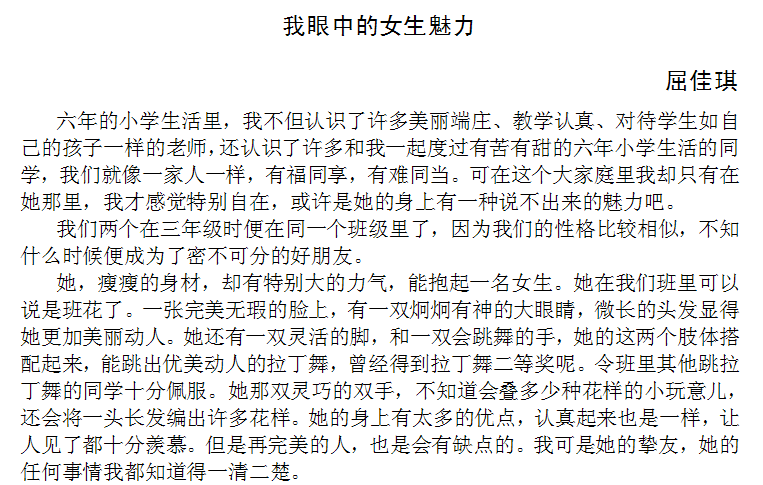 我眼中的女生魅力

屈佳琪

六年的小学生活里，我不但认识了许多美丽端庄、教学认真、对待学生如自己的孩子一样的老师，还认识了许多和我一起度过有苦有甜的六年小学生活的同学，我们就像一家人一样，有福同享，有难同当。可在这个大家庭里我却只有在她那里，我才感觉特别自在，或许是她的身上有一种说不出来的魅力吧。

我们两个在三年级时便在同一个班级里了，因为我们的性格比较相似，不知什么时候便成为了密不可分的好朋友。

她，瘦瘦的身材，却有特别大的力气，能抱起一名女生。她在我们班里可以说是班花了。一张完美无瑕的脸上，有一双炯炯有神的大眼睛，微长的头发显得她更加美丽动人。她还有一双灵活的脚，和一双会跳舞的手，她的这两个肢体搭配起来，能跳出优美动人的拉丁舞，曾经得到拉丁舞二等奖呢。令班里其他跳拉丁舞的同学十分佩服。她那双灵巧的双手，不知道会叠多少种花样的小玩意儿，还会将一头长发编出许多花样。她的身上有太多的优点，认真起来也是一样，让人见了都十分羡慕。但是再完美的人，也是会有缺点的。我可是她的挚友，她的任何事情我都知道得一清二楚。